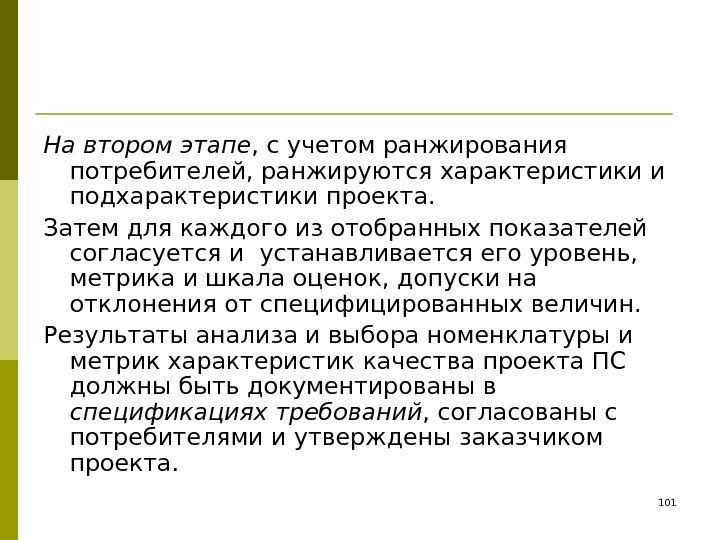 На втором этапе, с учетом ранжирования потребителей, ранжируются характеристики и подхарактеристики проекта.

Затем для каждого из отобранных показателей согласуется и устанавливается его уровень, метрика и шкала оценок, допуски на отклонения от специфицированных величин.

Результаты анализа и выбора номенклатуры и метрик характеристик качества проекта ПС должны быть документированы в спецификациях требований, согласованы с потребителями и утверждены заказчиком проекта.

101